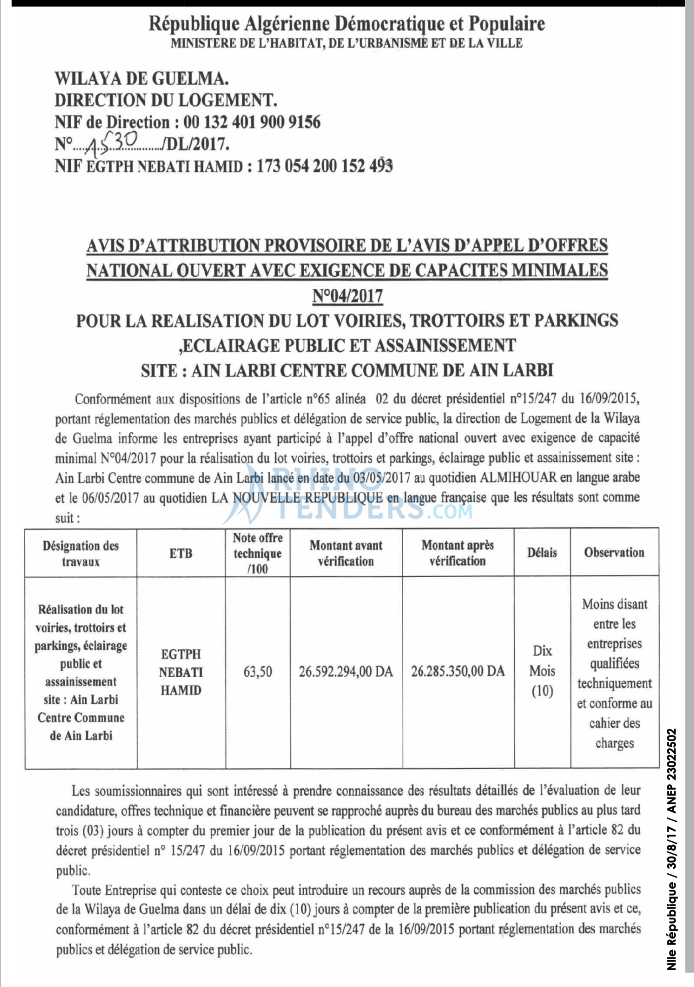 République Algérienne Démocratique et Populaire
MINISTERE DE L'HABITAT, DE L'URBANISME ET DE LA VILLE

WILAYA DE GUELMA.
DIRECTION DU LOGEMENT.
NIF de Direction : 00 132 401 900 9156
N°....1530......../DL/2017.
NIF EGTPH NEBATI HAMID : 173 054 200 152 493

AVIS D'ATTRIBUTION PROVISOIRE DE L'AVIS D'APPEL D'OFFRES NATIONAL OUVERT AVEC EXIGENCE DE CAPACITES MINIMALES N°04/2017
POUR LA REALISATION DU LOT VOIRIES, TROTTOIRS ET PARKINGS ,ECLAIRAGE PUBLIC ET ASSAINISSEMENT
SITE : AIN LARBI CENTRE COMMUNE DE AIN LARBI

Conformément aux dispositions de l'article n°65 alinéa 02 du décret présidentiel n°15/247 du 16/09/2015, portant réglementation des marchés publics et délégation de service public, la direction de Logement de la Wilaya de Guelma informe les entreprises ayant participé à l'appel d'offre national ouvert avec exigence de capacité minimal N°04/2017 pour la réalisation du lot voiries, trottoirs et parkings, éclairage public et assainissement site : Ain Larbi Centre commune de Ain Larbi lancé en date du 03/05/2017 au quotidien ALMIHOUAR en langue arabe et le 06/05/2017 au quotidien LA NOUVELLE REPUBLIQUE en langue française que les résultats sont comme suit :

| Désignation des travaux | ETB | Note offre technique /100 | Montant avant vérification | Montant après vérification | Délais | Observation |
|---|---|---|---|---|---|---|
| Réalisation du lot voiries, trottoirs et parkings, éclairage public et assainissement site : Ain Larbi Centre Commune de Ain Larbi | EGTPH NEBATI HAMID | 63,50 | 26.592.294,00 DA | 26.285.350,00 DA | Dix Mois (10) | Moins disant entre les entreprises qualifiées techniquement et conforme au cahier des charges |

Les soumissionnaires qui sont intéressé à prendre connaissance des résultats détaillés de l'évaluation de leur candidature, offres technique et financière peuvent se rapproché auprès du bureau des marchés publics au plus tard trois (03) jours à compter du premier jour de la publication du présent avis et ce conformément à l'article 82 du décret présidentiel n° 15/247 du 16/09/2015 portant réglementation des marchés publics et délégation de service public.

Toute Entreprise qui conteste ce choix peut introduire un recours auprès de la commission des marchés publics de la Wilaya de Guelma dans un délai de dix (10) jours à compter de la première publication du présent avis et ce, conformément à l'article 82 du décret présidentiel n°15/247 de la 16/09/2015 portant réglementation des marchés publics et délégation de service public.

Nlle République / 30/8/17 / ANEP 23022502

RHINO TENDERS.com